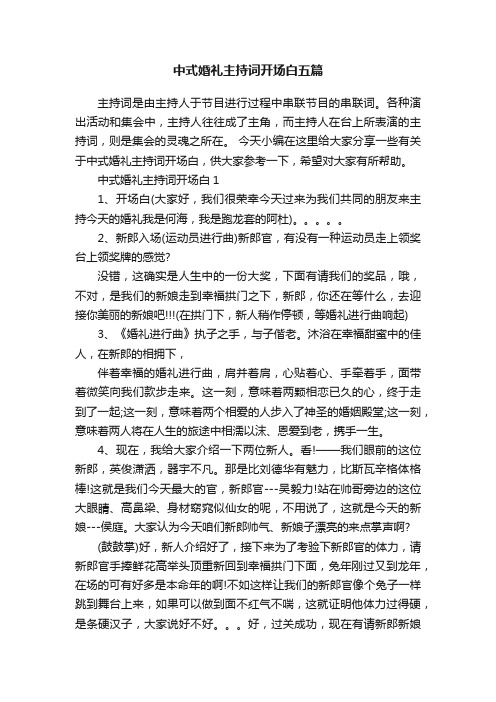 中式婚礼主持词开场白五篇

主持词是由主持人于节目进行过程中串联节目的串联词。各种演出活动和集会中，主持人往往成了主角，而主持人在台上所表演的主持词，则是集会的灵魂之所在。 今天小编在这里给大家分享一些有关于中式婚礼主持词开场白，供大家参考一下，希望对大家有所帮助。

中式婚礼主持词开场白 1

1、开场白(大家好，我们很荣幸今天过来为我们共同的朋友来主持今天的婚礼我是何海，我是跑龙套的阿杜)。。。。。

2、新郎入场(运动员进行曲)新郎官，有没有一种运动员走上领奖台上领奖牌的感觉?

没错，这确实是人生中的一份大奖，下面有请我们的奖品，哦，不对，是我们的新娘走到幸福拱门之下，新郎，你还在等什么，去迎接你美丽的新娘吧!!!(在拱门下，新人稍作停顿，等婚礼进行曲响起)

3、《婚礼进行曲》执子之手，与子偕老。沐浴在幸福甜蜜中的佳人，在新郎的相拥下，

伴着幸福的婚礼进行曲，肩并着肩，心贴着心、手牵着手，面带着微笑向我们款步走来。这一刻，意味着两颗相恋已久的心，终于走到了一起;这一刻，意味着两个相爱的人步入了神圣的婚姻殿堂;这一刻，意味着两人将在人生的旅途中相濡以沫、恩爱到老，携手一生。

4、现在，我给大家介绍一下两位新人。看!——我们眼前的这位新郎，英俊潇洒，器宇不凡。那是比刘德华有魅力，比斯瓦辛格体格棒!这就是我们今天最大的官，新郎官---吴毅力!站在帅哥旁边的这位大眼睛、高鼻梁、身材窈窕似仙女的呢，不用说了，这就是今天的新娘---侯庭。大家认为今天咱们新郎帅气、新娘子漂亮的来点掌声啊?

(鼓鼓掌)好，新人介绍好了，接下来为了考验下新郎官的体力，请新郎官手捧鲜花高举头顶重新回到幸福拱门下面，兔年刚过又到龙年，在场的可有好多是本命年的啊!不如这样让我们的新郎官像个兔子一样跳到舞台上来，如果可以做到面不红气不喘，这就证明他体力过得硬，是条硬汉子，大家说好不好。。。好，过关成功，现在有请新郎新娘